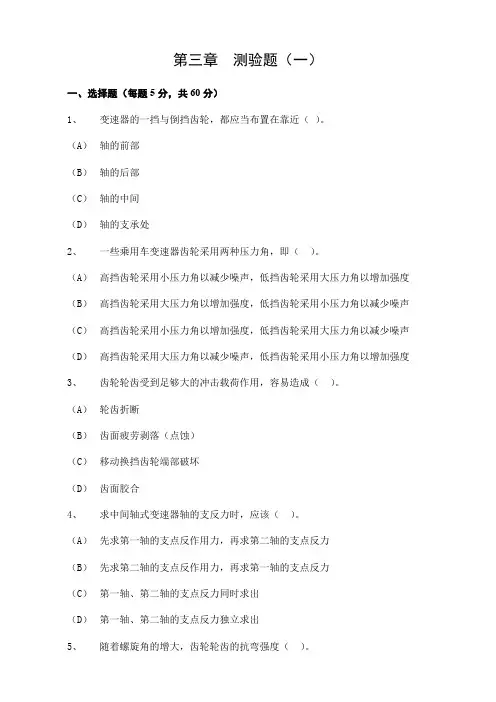 第三章 测验题（一）

一、选择题（每题 5 分，共 60 分）

1、 变速器的一挡与倒挡齿轮，都应当布置在靠近（ ）。

（A） 轴的前部

（B） 轴的后部

（C） 轴的中间

（D） 轴的支承处

2、 一些乘用车变速器齿轮采用两种压力角，即（ ）。

（A） 高挡齿轮采用小压力角以减少噪声，低挡齿轮采用大压力角以增加强度

（B） 高挡齿轮采用大压力角以增加强度，低挡齿轮采用小压力角以减少噪声

（C） 高挡齿轮采用小压力角以增加强度，低挡齿轮采用大压力角以减少噪声

（D） 高挡齿轮采用大压力角以减少噪声，低挡齿轮采用小压力角以增加强度

3、 齿轮轮齿受到足够大的冲击载荷作用，容易造成（ ）。

（A） 轮齿折断

（B） 齿面疲劳剥落（点蚀）

（C） 移动换挡齿轮端部破坏

（D） 齿面胶合

4、 求中间轴式变速器轴的支反力时，应该（ ）。

（A） 先求第一轴的支点反作用力，再求第二轴的支点反力

（B） 先求第二轴的支点反作用力，再求第一轴的支点反力

（C） 第一轴、第二轴的支点反力同时求出

（D） 第一轴、第二轴的支点反力独立求出

5、 随着螺旋角的增大，齿轮轮齿的抗弯强度（ ）。